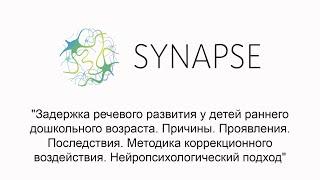 SYNAPSE

"Задержка речевого развития у детей раннего дошкольного возраста. Причины. Проявления. Последствия. Методика коррекционного воздействия. Нейропсихологический подход"